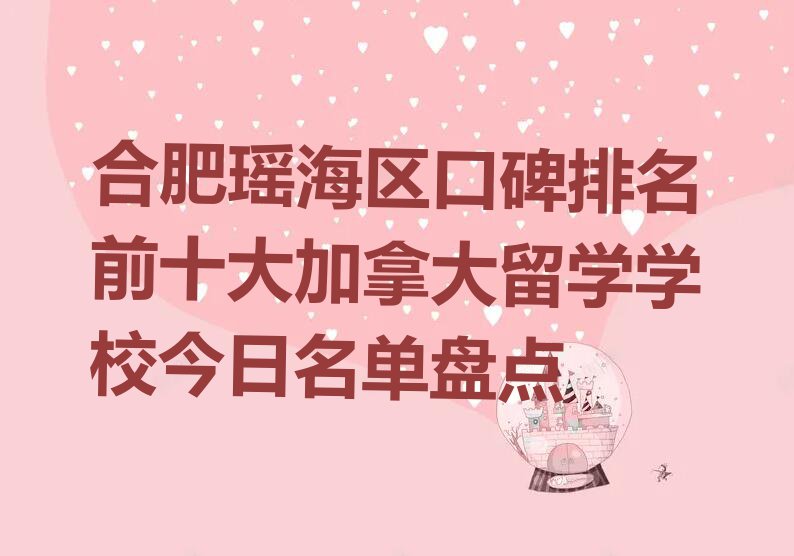 合肥瑶海区口碑排名前十大加拿大留学学校今日名单盘点